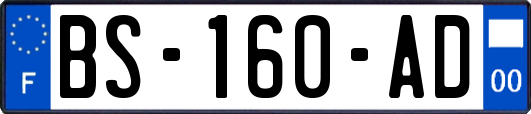 F
BS-160-AD
00